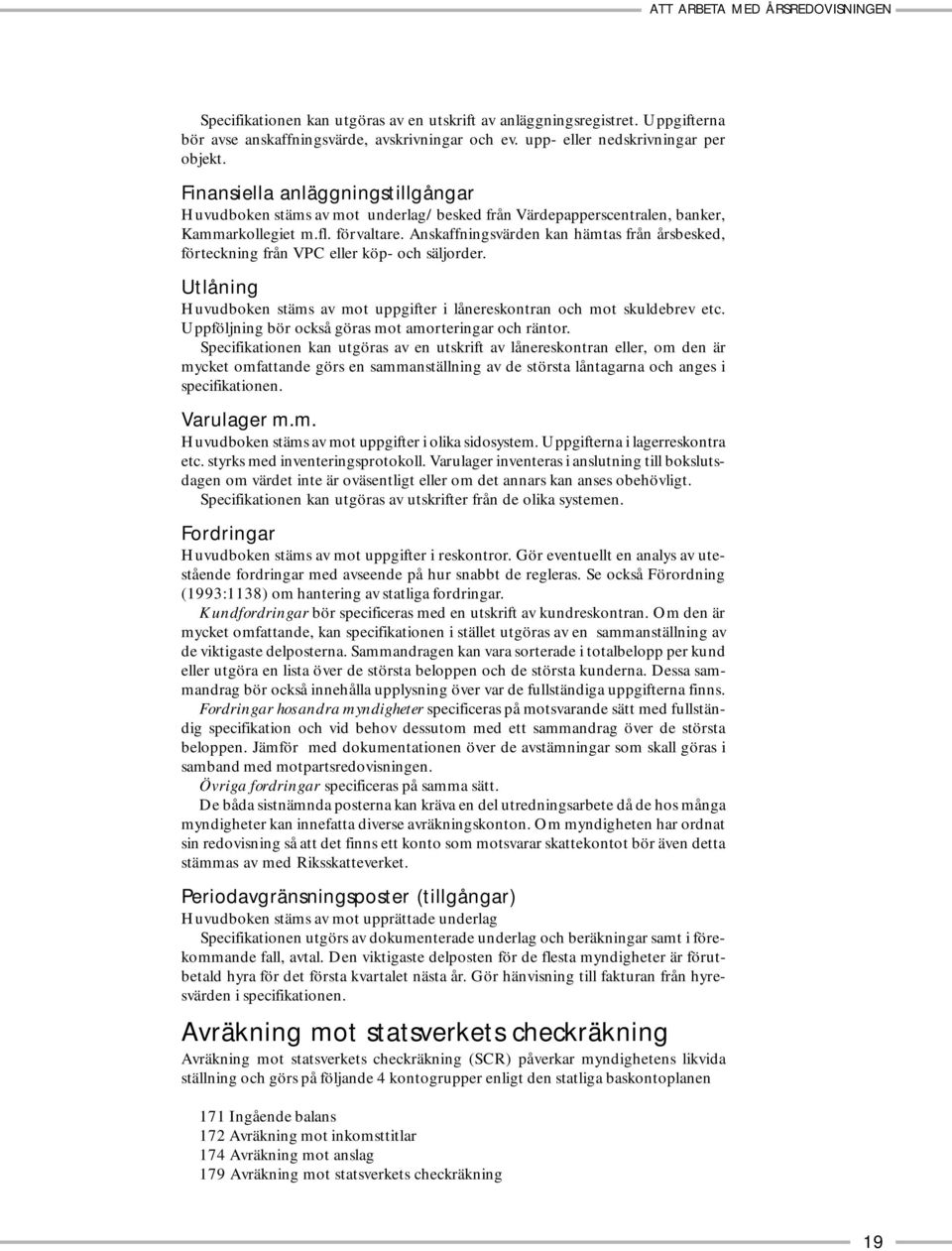 ATT ARBETA MED ÅRSREDOVISNINGEN

Specifikationen kan utgöras av en utskrift av anläggningsregistret. Uppgifterna bör avse anskaffningsvärde, avskrivningar och ev. upp- eller nedskrivningar per objekt.

Finansiella anläggningstillgångar
Huvudboken stäms av mot underlag/ besked från Värdepapperscentralen, banker, Kammarkollegiet m.fl. förvaltare. Anskaffningsvärden kan hämtas från årsbesked, förteckning från VPC eller köp- och säljorder.

Utlåning
Huvudboken stäms av mot uppgifter i lånereskontran och mot skuldebrev etc. Uppföljning bör också göras mot amorteringar och räntor.
Specifikationen kan utgöras av en utskrift av lånereskontran eller, om den är mycket omfattande görs en sammanställning av de största låntagarna och anges i specifikationen.

Varulager m.m.
Huvudboken stäms av mot uppgifter i olika sidosystem. Uppgifterna i lagerreskontra etc. styrks med inventeringsprotokoll. Varulager inventeras i anslutning till bokslutsdagen om värdet inte är oväsentligt eller om det annars kan anses obehövligt.
Specifikationen kan utgöras av utskrifter från de olika systemen.

Fordringar
Huvudboken stäms av mot uppgifter i reskontror. Gör eventuellt en analys av utestående fordringar med avseende på hur snabbt de regleras. Se också Förordning (1993:1138) om hantering av statliga fordringar.
Kundfordringar bör specificeras med en utskrift av kundreskontran. Om den är mycket omfattande, kan specifikationen i stället utgöras av en sammanställning av de viktigaste delposterna. Sammandragen kan vara sorterade i totalbelopp per kund eller utgöra en lista över de största beloppen och de största kunderna. Dessa sammandrag bör också innehålla upplysning över var de fullständiga uppgifterna finns.
Fordringar hos andra myndigheter specificeras på motsvarande sätt med fullständig specifikation och vid behov dessutom med ett sammandrag över de största beloppen. Jämför med dokumentationen över de avstämningar som skall göras i samband med motpartsredovisningen.
Övriga fordringar specificeras på samma sätt.
De båda sistnämnda posterna kan kräva en del utredningsarbete då de hos många myndigheter kan innefatta diverse avräkningskonton. Om myndigheten har ordnat sin redovisning så att det finns ett konto som motsvarar skattekontot bör även detta stämmas av med Riksskatteverket.

Periodavgränsningsposter (tillgångar)
Huvudboken stäms av mot upprättade underlag
Specifikationen utgörs av dokumenterade underlag och beräkningar samt i förekommande fall, avtal. Den viktigaste delposten för de flesta myndigheter är förutbetald hyra för det första kvartalet nästa år. Gör hänvisning till fakturan från hyresvärden i specifikationen.

Avräkning mot statsverkets checkräkning
Avräkning mot statsverkets checkräkning (SCR) påverkar myndighetens likvida ställning och görs på följande 4 kontogrupper enligt den statliga baskontoplanen

171 Ingående balans
172 Avräkning mot inkomsttitlar
174 Avräkning mot anslag
179 Avräkning mot statsverkets checkräkning

19